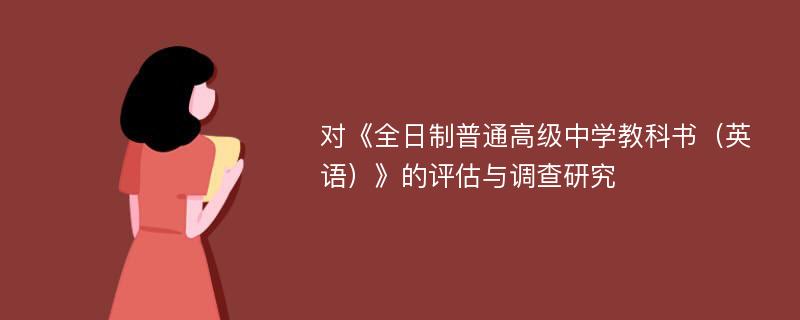 对《全日制普通高级中学教科书（英语）》的评估与调查研究